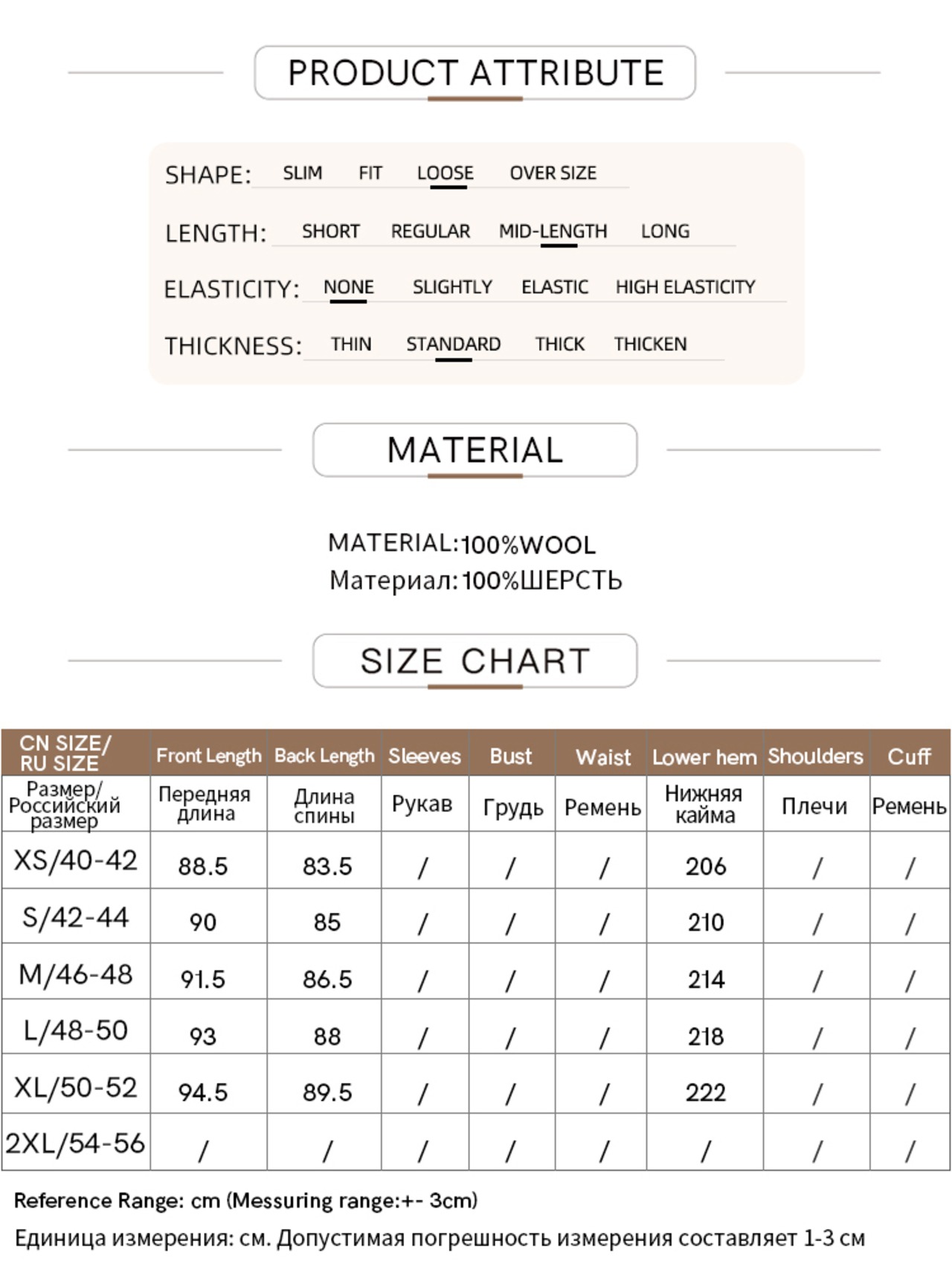 PRODUCT ATTRIBUTE

SHAPE: SLIM FIT LOOSE OVER SIZE

LENGTH: SHORT REGULAR MID-LENGTH LONG

ELASTICITY: NONE SLIGHTLY ELASTIC HIGH ELASTICITY

THICKNESS: THIN STANDARD THICK THICKEN

MATERIAL

MATERIAL:100%WOOL
Материал:100%ШЕРСТЬ

SIZE CHART

| CN SIZE/ RU SIZE | Front Length | Back Length | Sleeves | Bust | Waist | Lower hem | Shoulders | Cuff |
|---|---|---|---|---|---|---|---|---|
| Размер/ Российский размер | Передняя длина | Длина спины | Рукав | Грудь | Ремень | Нижняя кайма | Плечи | Ремень |
| XS/40-42 | 88.5 | 83.5 | / | / | / | 206 | / | / |
| S/42-44 | 90 | 85 | / | / | / | 210 | / | / |
| M/46-48 | 91.5 | 86.5 | / | / | / | 214 | / | / |
| L/48-50 | 93 | 88 | / | / | / | 218 | / | / |
| XL/50-52 | 94.5 | 89.5 | / | / | / | 222 | / | / |
| 2XL/54-56 | / | / | / | / | / | / | / | / |

Reference Range: cm (Messuring range:+- 3cm)

Единица измерения: см. Допустимая погрешность измерения составляет 1-3 см